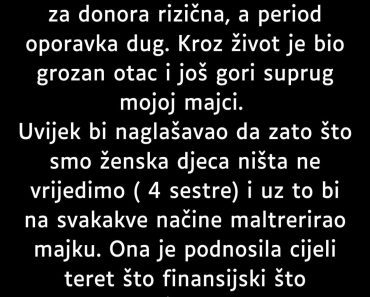 za donora rizična, a period oporavka dug. Kroz život je bio grozan otac i još gori suprug mojoj majci.
Uvijek bi naglašavao da zato što smo ženska djeca ništa ne vrijedimo ( 4 sestre) i uz to bi na svakakve načine maltrerirao majku. Ona je podnosila cijeli teret što finansijski što